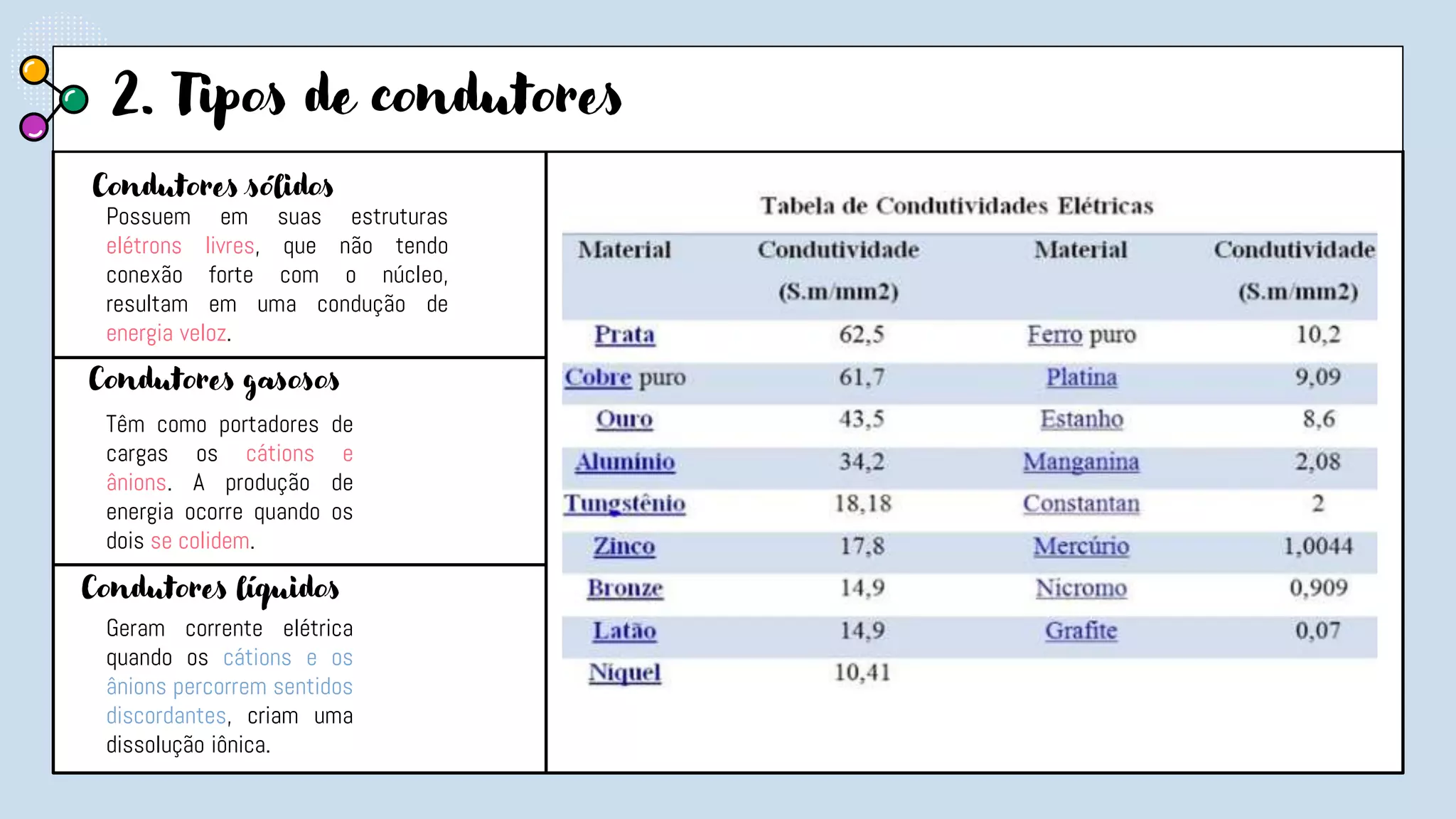 2. Tipos de condutores

Condutores sólidos

Possuem em suas estruturas elétrons livres, que não tendo conexão forte com o núcleo, resultam em uma condução de energia veloz.

Condutores gasosos

Têm como portadores de cargas os cátions e ânions. A produção de energia ocorre quando os dois se colidem.

Condutores líquidos

Geram corrente elétrica quando os cátions e os ânions percorrem sentidos discordantes, criam uma dissolução iônica.

Tabela de Condutividades Elétricas

| Material | Condutividade (S.m/mm2) | Material | Condutividade (S.m/mm2) |
|---|---|---|---|
| Prata | 62,5 | Ferro puro | 10,2 |
| Cobre puro | 61,7 | Platina | 9,09 |
| Ouro | 43,5 | Estanho | 8,6 |
| Alumínio | 34,2 | Manganina | 2,08 |
| Tungstênio | 18,18 | Constantan | 2 |
| Zinco | 17,8 | Mercúrio | 1,0044 |
| Bronze | 14,9 | Nicromo | 0,909 |
| Latão | 14,9 | Grafite | 0,07 |
| Níquel | 10,41 | | |